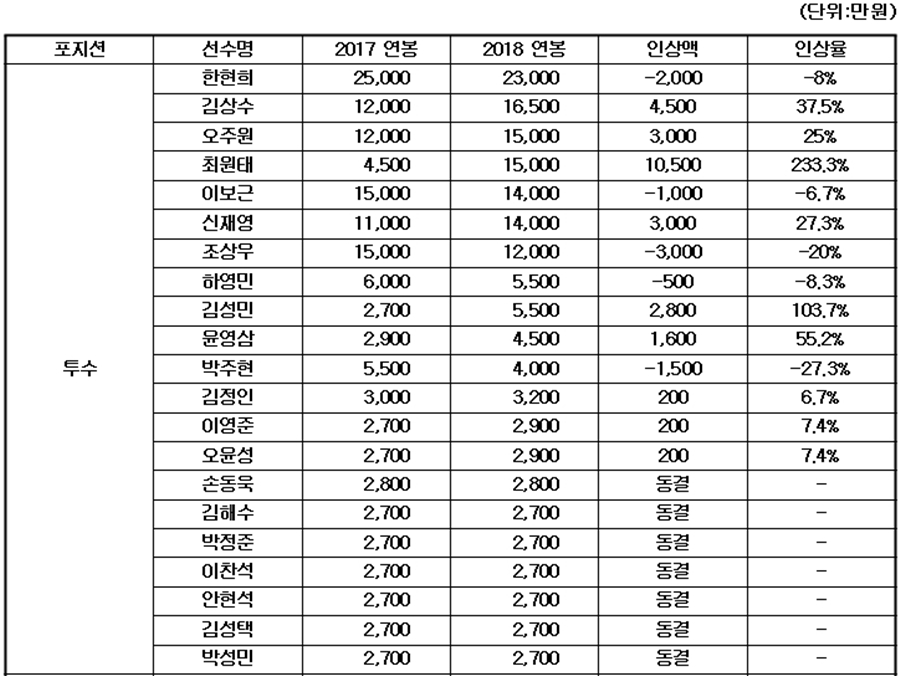 (단위:만원)

| 포지션 | 선수명 | 2017 연봉 | 2018 연봉 | 인상액 | 인상율 |
|---|---|---|---|---|---|
| 투수 | 한현희 | 25,000 | 23,000 | -2,000 | -8% |
| | 김상수 | 12,000 | 16,500 | 4,500 | 37.5% |
| | 오주원 | 12,000 | 15,000 | 3,000 | 25% |
| | 최원태 | 4,500 | 15,000 | 10,500 | 233.3% |
| | 이보근 | 15,000 | 14,000 | -1,000 | -6.7% |
| | 신재영 | 11,000 | 14,000 | 3,000 | 27.3% |
| | 조상우 | 15,000 | 12,000 | -3,000 | -20% |
| | 하영민 | 6,000 | 5,500 | -500 | -8.3% |
| | 김성민 | 2,700 | 5,500 | 2,800 | 103.7% |
| | 윤영삼 | 2,900 | 4,500 | 1,600 | 55.2% |
| | 박주현 | 5,500 | 4,000 | -1,500 | -27.3% |
| | 김정인 | 3,000 | 3,200 | 200 | 6.7% |
| | 이영준 | 2,700 | 2,900 | 200 | 7.4% |
| | 오윤성 | 2,700 | 2,900 | 200 | 7.4% |
| | 손동욱 | 2,800 | 2,800 | 동결 | - |
| | 김해수 | 2,700 | 2,700 | 동결 | - |
| | 박정준 | 2,700 | 2,700 | 동결 | - |
| | 이찬석 | 2,700 | 2,700 | 동결 | - |
| | 안현석 | 2,700 | 2,700 | 동결 | - |
| | 김성택 | 2,700 | 2,700 | 동결 | - |
| | 박성민 | 2,700 | 2,700 | 동결 | - |